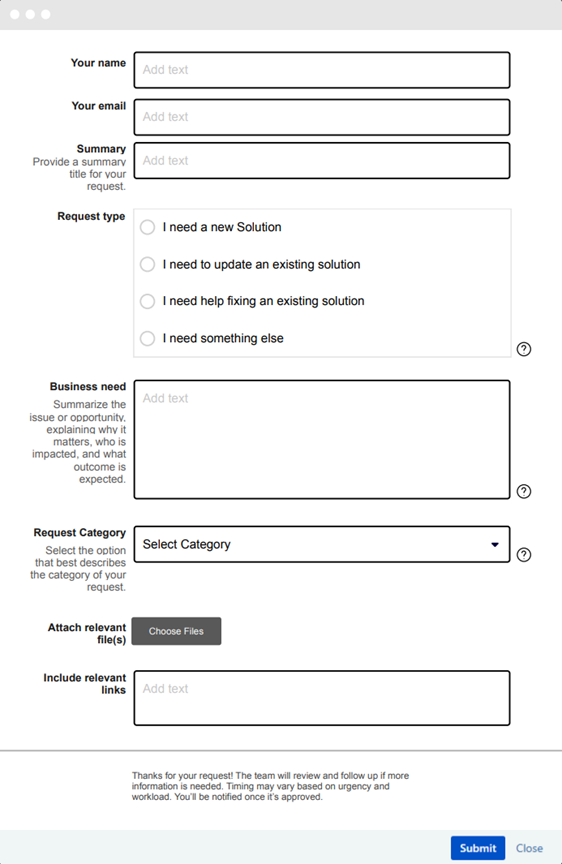 Your name

Add text

Your email

Add text

Summary
Provide a summary title for your request.

Add text

Request type

I need a new Solution

I need to update an existing solution

I need help fixing an existing solution

I need something else

?

Business need
Summarize the issue or opportunity, explaining why it matters, who is impacted, and what outcome is expected.

Add text

?

Request Category
Select the option that best describes the category of your request.

Select Category

?

Attach relevant file(s)

Choose Files

Include relevant links

Add text

Thanks for your request! The team will review and follow up if more information is needed. Timing may vary based on urgency and workload. You'll be notified once it's approved.

Submit

Close